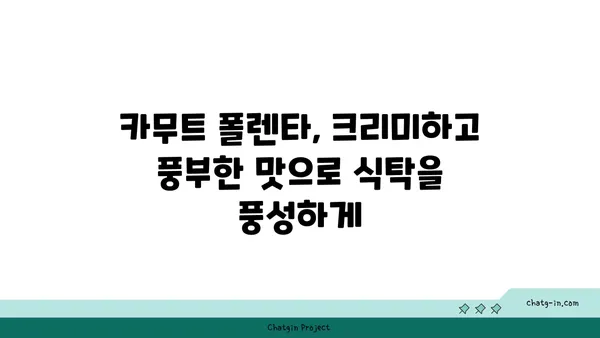 카무트 폴렌타, 크리미하고 풍부한 맛으로 식탁을 풍성하게

chatg-in.com

Chatgin Project